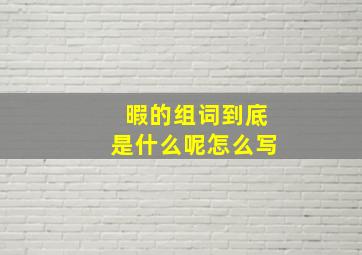 暇的组词到底是什么呢怎么写